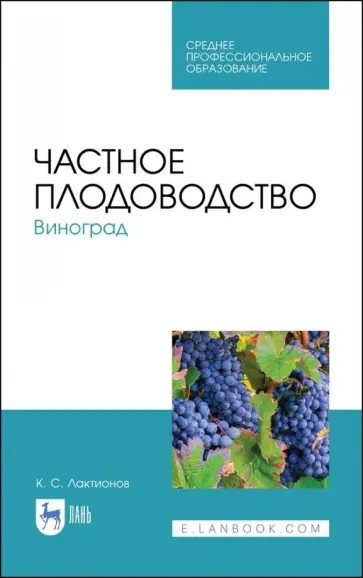 СРЕДНЕЕ
ПРОФЕССИОНАЛЬНОЕ
ОБРАЗОВАНИЕ

ЧАСТНОЕ
ПЛОДОВОДСТВО
Виноград

К. С. Лактионов

ЛАНЬ

E.LANBOOK.COM